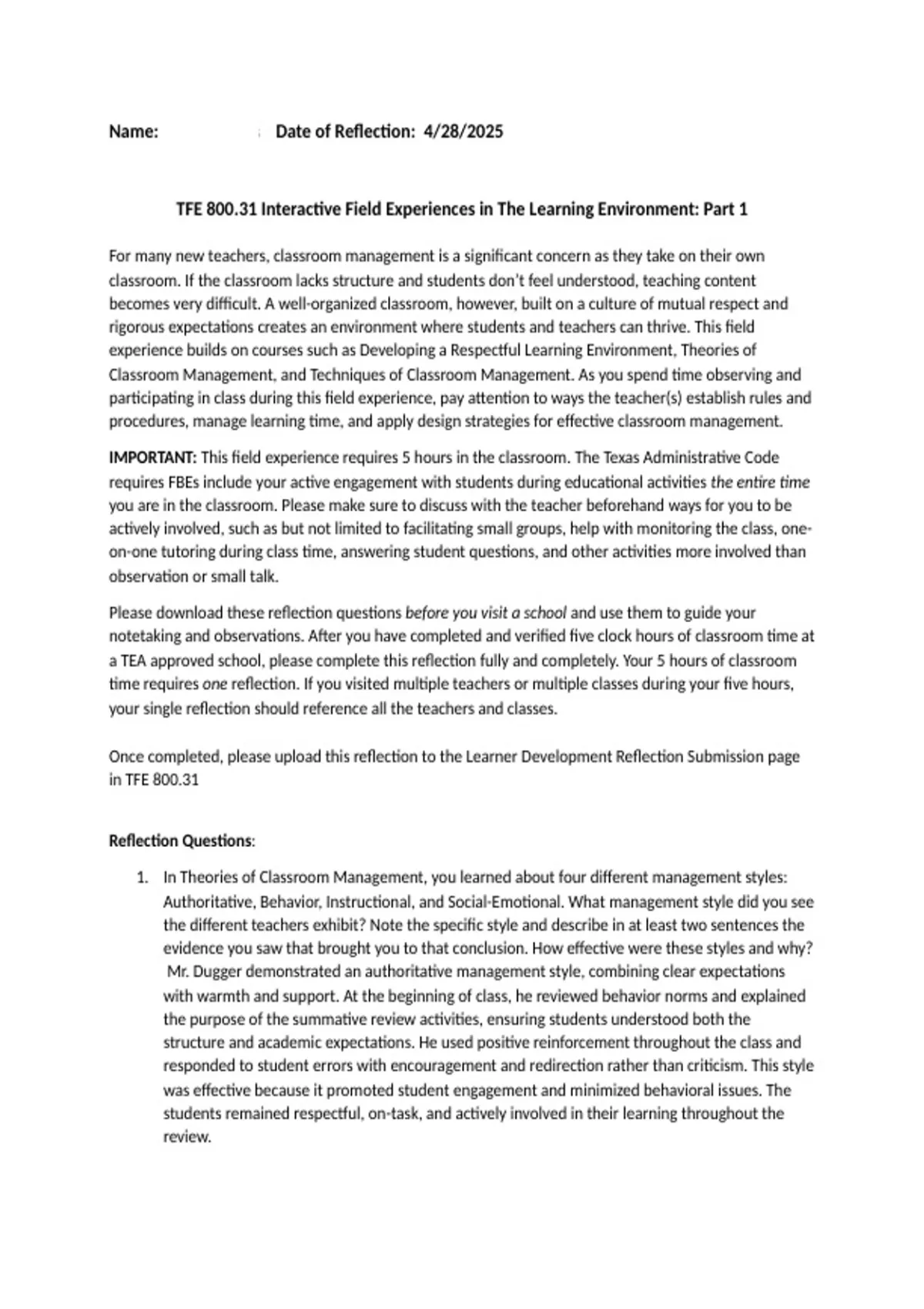 Name: Date of Reflection: 4/28/2025

TFE 800.31 Interactive Field Experiences in The Learning Environment: Part 1

For many new teachers, classroom management is a significant concern as they take on their own classroom. If the classroom lacks structure and students don't feel understood, teaching content becomes very difficult. A well-organized classroom, however, built on a culture of mutual respect and rigorous expectations creates an environment where students and teachers can thrive. This field experience builds on courses such as Developing a Respectful Learning Environment, Theories of Classroom Management, and Techniques of Classroom Management. As you spend time observing and participating in class during this field experience, pay attention to ways the teacher(s) establish rules and procedures, manage learning time, and apply design strategies for effective classroom management.

IMPORTANT: This field experience requires 5 hours in the classroom. The Texas Administrative Code requires FBEs include your active engagement with students during educational activities the entire time you are in the classroom. Please make sure to discuss with the teacher beforehand ways for you to be actively involved, such as but not limited to facilitating small groups, help with monitoring the class, one-on-one tutoring during class time, answering student questions, and other activities more involved than observation or small talk.

Please download these reflection questions before you visit a school and use them to guide your notetaking and observations. After you have completed and verified five clock hours of classroom time at a TEA approved school, please complete this reflection fully and completely. Your 5 hours of classroom time requires one reflection. If you visited multiple teachers or multiple classes during your five hours, your single reflection should reference all the teachers and classes.

Once completed, please upload this reflection to the Learner Development Reflection Submission page in TFE 800.31

Reflection Questions:

1. In Theories of Classroom Management, you learned about four different management styles: Authoritative, Behavior, Instructional, and Social-Emotional. What management style did you see the different teachers exhibit? Note the specific style and describe in at least two sentences the evidence you saw that brought you to that conclusion. How effective were these styles and why?
Mr. Dugger demonstrated an authoritative management style, combining clear expectations with warmth and support. At the beginning of class, he reviewed behavior norms and explained the purpose of the summative review activities, ensuring students understood both the structure and academic expectations. He used positive reinforcement throughout the class and responded to student errors with encouragement and redirection rather than criticism. This style was effective because it promoted student engagement and minimized behavioral issues. The students remained respectful, on-task, and actively involved in their learning throughout the review.